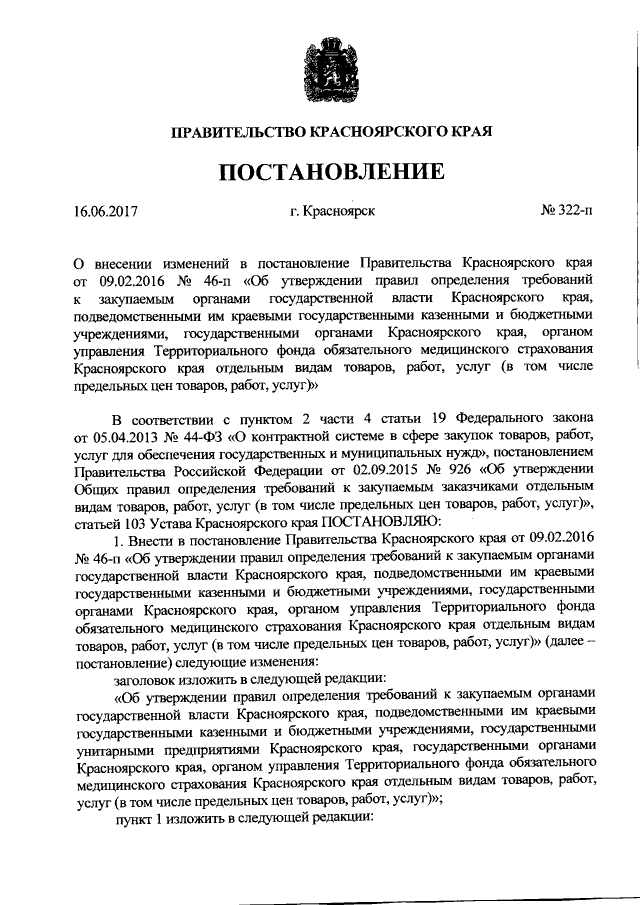 ПРАВИТЕЛЬСТВО КРАСНОЯРСКОГО КРАЯ

ПОСТАНОВЛЕНИЕ

16.06.2017 г. Красноярск № 322-п

О внесении изменений в постановление Правительства Красноярского края от 09.02.2016 № 46-п «Об утверждении правил определения требований к закупаемым органами государственной власти Красноярского края, подведомственными им краевыми государственными казенными и бюджетными учреждениями, государственными органами Красноярского края, органом управления Территориального фонда обязательного медицинского страхования Красноярского края отдельным видам товаров, работ, услуг (в том числе предельных цен товаров, работ, услуг)»

В соответствии с пунктом 2 части 4 статьи 19 Федерального закона от 05.04.2013 № 44-ФЗ «О контрактной системе в сфере закупок товаров, работ, услуг для обеспечения государственных и муниципальных нужд», постановлением Правительства Российской Федерации от 02.09.2015 № 926 «Об утверждении Общих правил определения требований к закупаемым заказчиками отдельным видам товаров, работ, услуг (в том числе предельных цен товаров, работ, услуг)», статьей 103 Устава Красноярского края ПОСТАНОВЛЯЮ:

1. Внести в постановление Правительства Красноярского края от 09.02.2016 № 46-п «Об утверждении правил определения требований к закупаемым органами государственной власти Красноярского края, подведомственными им краевыми государственными казенными и бюджетными учреждениями, государственными органами Красноярского края, органом управления Территориального фонда обязательного медицинского страхования Красноярского края отдельным видам товаров, работ, услуг (в том числе предельных цен товаров, работ, услуг)» (далее – постановление) следующие изменения:

заголовок изложить в следующей редакции:

«Об утверждении правил определения требований к закупаемым органами государственной власти Красноярского края, подведомственными им краевыми государственными казенными и бюджетными учреждениями, государственными унитарными предприятиями Красноярского края, государственными органами Красноярского края, органом управления Территориального фонда обязательного медицинского страхования Красноярского края отдельным видам товаров, работ, услуг (в том числе предельных цен товаров, работ, услуг)»;

пункт 1 изложить в следующей редакции: